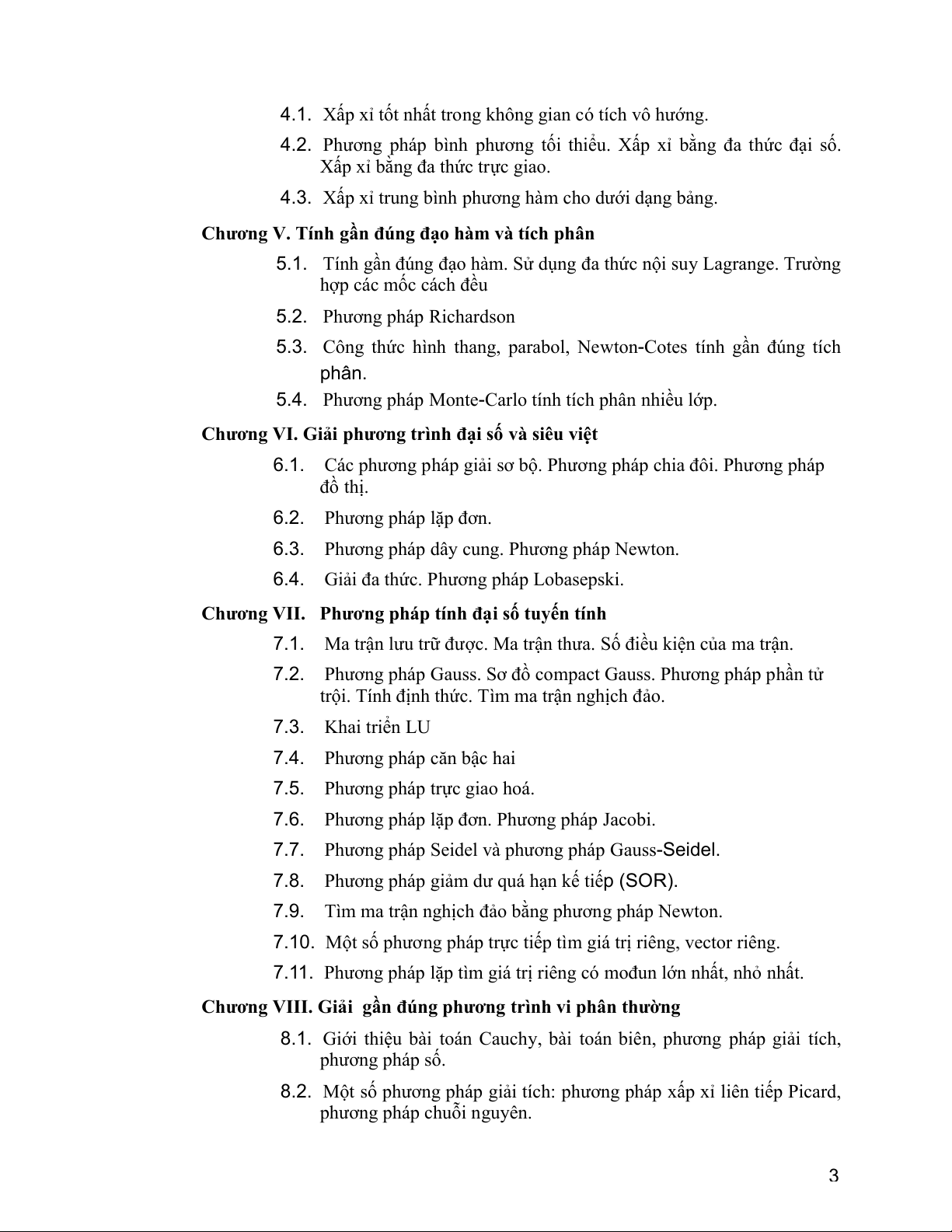 4.1. Xấp xỉ tốt nhất trong không gian có tích vô hướng.

4.2. Phương pháp bình phương tối thiểu. Xấp xỉ bằng đa thức đại số. Xấp xỉ bằng đa thức trực giao.

4.3. Xấp xỉ trung bình phương hàm cho dưới dạng bảng.

Chương V. Tính gần đúng đạo hàm và tích phân

5.1. Tính gần đúng đạo hàm. Sử dụng đa thức nội suy Lagrange. Trường hợp các mốc cách đều

5.2. Phương pháp Richardson

5.3. Công thức hình thang, parabol, Newton-Cotes tính gần đúng tích phân.

5.4. Phương pháp Monte-Carlo tính tích phân nhiều lớp.

Chương VI. Giải phương trình đại số và siêu việt

6.1. Các phương pháp giải sơ bộ. Phương pháp chia đôi. Phương pháp đồ thị.

6.2. Phương pháp lặp đơn.

6.3. Phương pháp dây cung. Phương pháp Newton.

6.4. Giải đa thức. Phương pháp Lobasepski.

Chương VII. Phương pháp tính đại số tuyến tính

7.1. Ma trận lưu trữ được. Ma trận thưa. Số điều kiện của ma trận.

7.2. Phương pháp Gauss. Sơ đồ compact Gauss. Phương pháp phần tử trội. Tính định thức. Tìm ma trận nghịch đảo.

7.3. Khai triển LU

7.4. Phương pháp căn bậc hai

7.5. Phương pháp trực giao hoá.

7.6. Phương pháp lặp đơn. Phương pháp Jacobi.

7.7. Phương pháp Seidel và phương pháp Gauss-Seidel.

7.8. Phương pháp giảm dư quá hạn kế tiếp (SOR).

7.9. Tìm ma trận nghịch đảo bằng phương pháp Newton.

7.10. Một số phương pháp trực tiếp tìm giá trị riêng, vector riêng.

7.11. Phương pháp lặp tìm giá trị riêng có mođun lớn nhất, nhỏ nhất.

Chương VIII. Giải gần đúng phương trình vi phân thường

8.1. Giới thiệu bài toán Cauchy, bài toán biên, phương pháp giải tích, phương pháp số.

8.2. Một số phương pháp giải tích: phương pháp xấp xỉ liên tiếp Picard, phương pháp chuỗi nguyên.

3